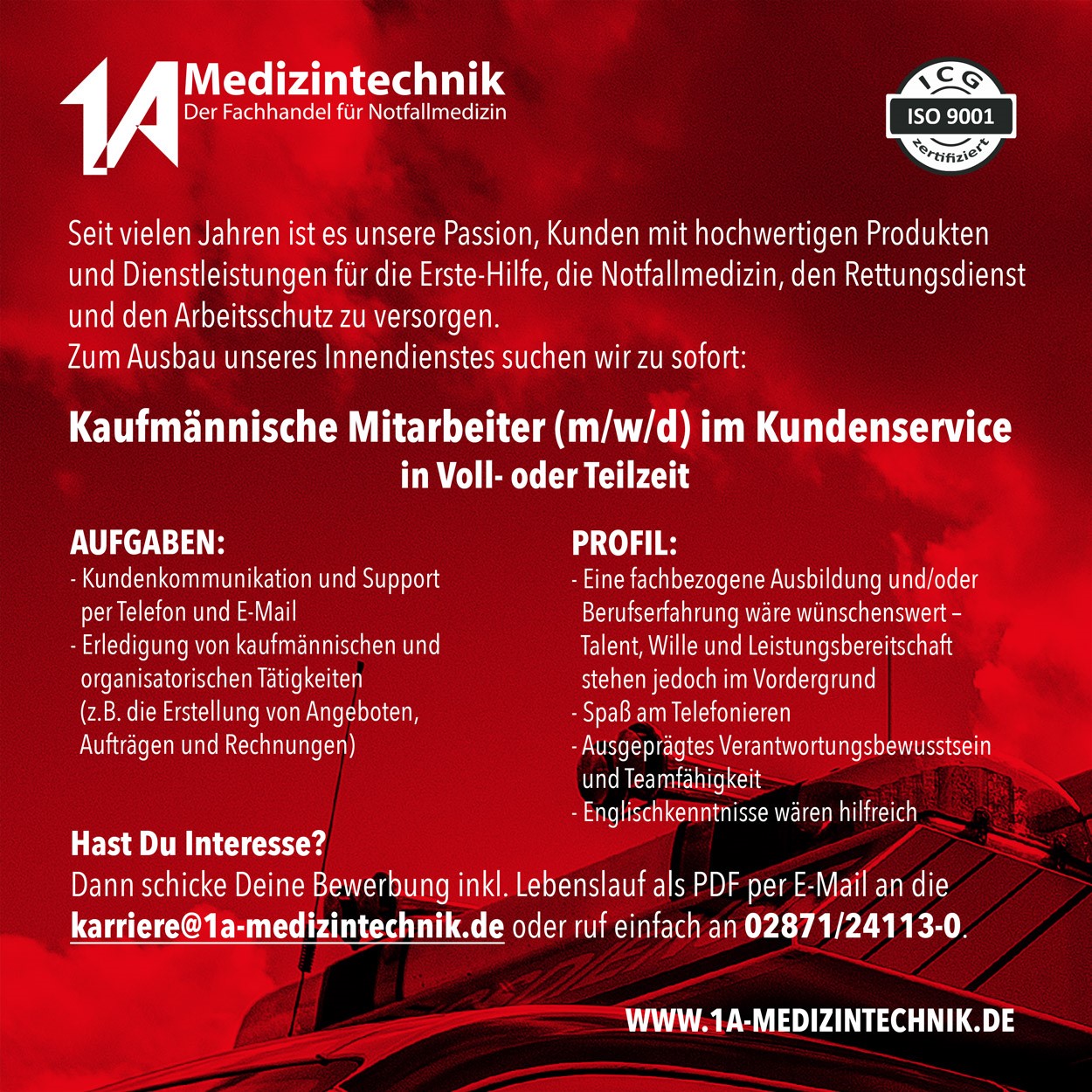 1A Medizintechnik
Der Fachhandel für Notfallmedizin

ICG
ISO 9001
zertifiziert

Seit vielen Jahren ist es unsere Passion, Kunden mit hochwertigen Produkten und Dienstleistungen für die Erste-Hilfe, die Notfallmedizin, den Rettungsdienst und den Arbeitsschutz zu versorgen.
Zum Ausbau unseres Innendienstes suchen wir zu sofort:

Kaufmännische Mitarbeiter (m/w/d) im Kundenservice
in Voll- oder Teilzeit

AUFGABEN:
- Kundenkommunikation und Support per Telefon und E-Mail
- Erledigung von kaufmännischen und organisatorischen Tätigkeiten (z.B. die Erstellung von Angeboten, Aufträgen und Rechnungen)

PROFIL:
- Eine fachbezogene Ausbildung und/oder Berufserfahrung wäre wünschenswert – Talent, Wille und Leistungsbereitschaft stehen jedoch im Vordergrund
- Spaß am Telefonieren
- Ausgeprägtes Verantwortungsbewusstsein und Teamfähigkeit
- Englischkenntnisse wären hilfreich

Hast Du Interesse?
Dann schicke Deine Bewerbung inkl. Lebenslauf als PDF per E-Mail an die karriere@1a-medizintechnik.de oder ruf einfach an 02871/24113-0.

WWW.1A-MEDIZINTECHNIK.DE